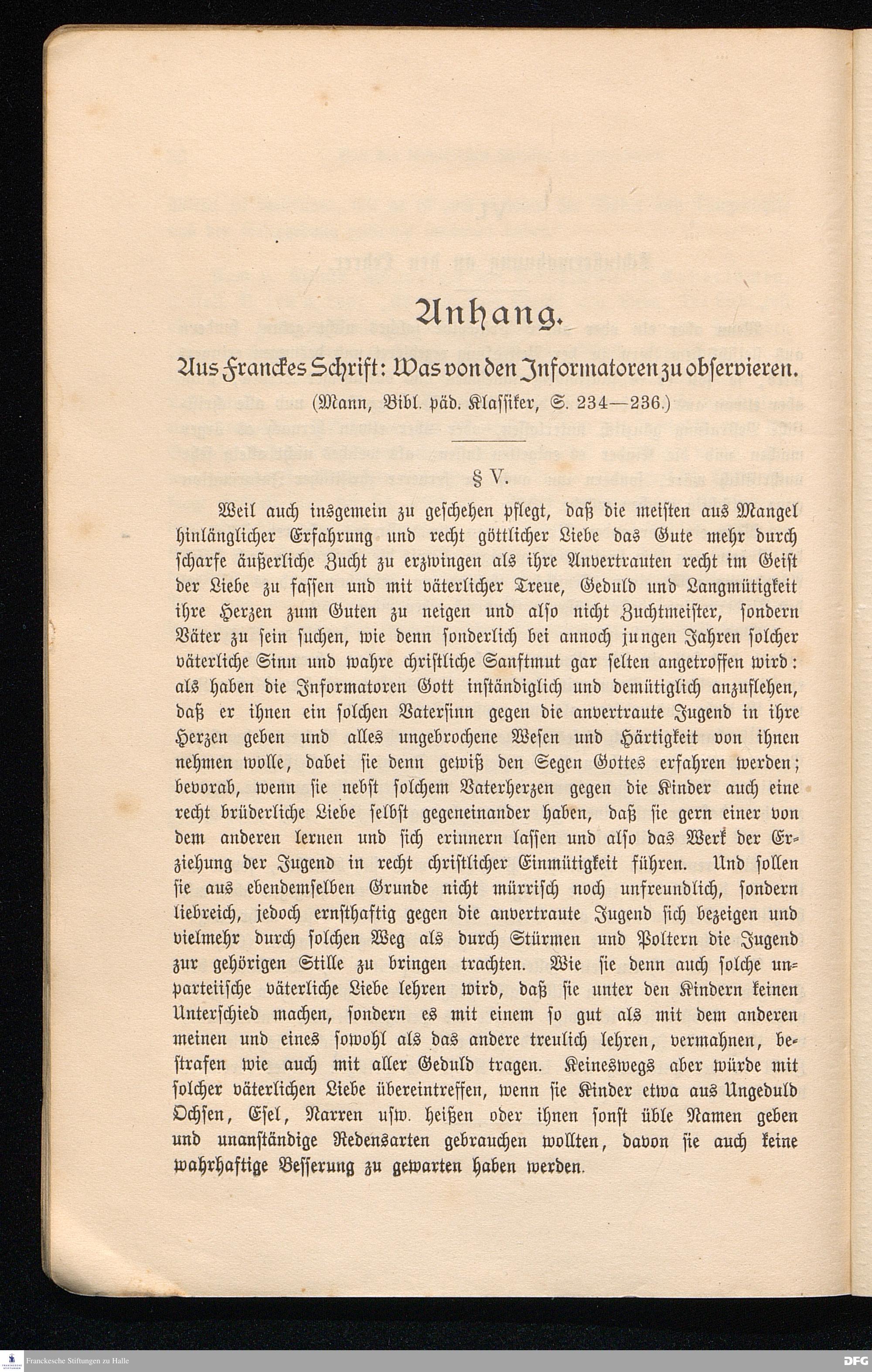 Anhang.

Aus Franckes Schrift: Was von den Informatoren zu observieren.

(Mann, Bibl. päd. Klassiker, S. 234—236.)

§ V.

Weil auch insgemein zu geschehen pflegt, daß die meisten aus Mangel hinlänglicher Erfahrung und recht göttlicher Liebe das Gute mehr durch scharfe äußerliche Zucht zu erzwingen als ihre Anvertrauten recht im Geist der Liebe zu fassen und mit väterlicher Treue, Geduld und Langmütigkeit ihre Herzen zum Guten zu neigen und also nicht Zuchtmeister, sondern Väter zu sein suchen, wie denn sonderlich bei annoch jungen Jahren solcher väterliche Sinn und wahre christliche Sanftmut gar selten angetroffen wird: als haben die Informatoren Gott inständiglich und demütiglich anzuflehen, daß er ihnen ein solchen Vatersinn gegen die anvertraute Jugend in ihre Herzen geben und alles ungebrochene Wesen und Härtigkeit von ihnen nehmen wolle, dabei sie denn gewiß den Segen Gottes erfahren werden; bevorab, wenn sie nebst solchem Vaterherzen gegen die Kinder auch eine recht brüderliche Liebe selbst gegeneinander haben, daß sie gern einer von dem anderen lernen und sich erinnern lassen und also das Werk der Erziehung der Jugend in recht christlicher Einmütigkeit führen. Und sollen sie aus ebendemselben Grunde nicht mürrisch noch unfreundlich, sondern liebreich, jedoch ernsthaftig gegen die anvertraute Jugend sich bezeigen und vielmehr durch solchen Weg als durch Stürmen und Poltern die Jugend zur gehörigen Stille zu bringen trachten. Wie sie denn auch solche unparteiische väterliche Liebe lehren wird, daß sie unter den Kindern keinen Unterschied machen, sondern es mit einem so gut als mit dem anderen meinen und eines sowohl als das andere treulich lehren, vermahnen, bestrafen wie auch mit aller Geduld tragen. Keineswegs aber würde mit solcher väterlichen Liebe übereintreffen, wenn sie Kinder etwa aus Ungeduld Ochsen, Esel, Narren usw. heißen oder ihnen sonst üble Namen geben und unanständige Redensarten gebrauchen wollten, davon sie auch keine wahrhaftige Besserung zu gewarten haben werden.

Franckesche Stiftungen zu Halle

DFG